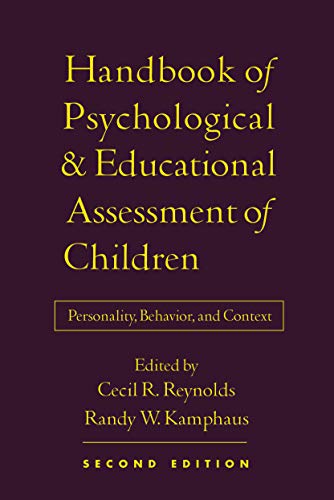 Handbook of Psychological & Educational Assessment of Children

Personality, Behavior, and Context

Edited by
Cecil R. Reynolds
Randy W. Kamphaus

SECOND EDITION